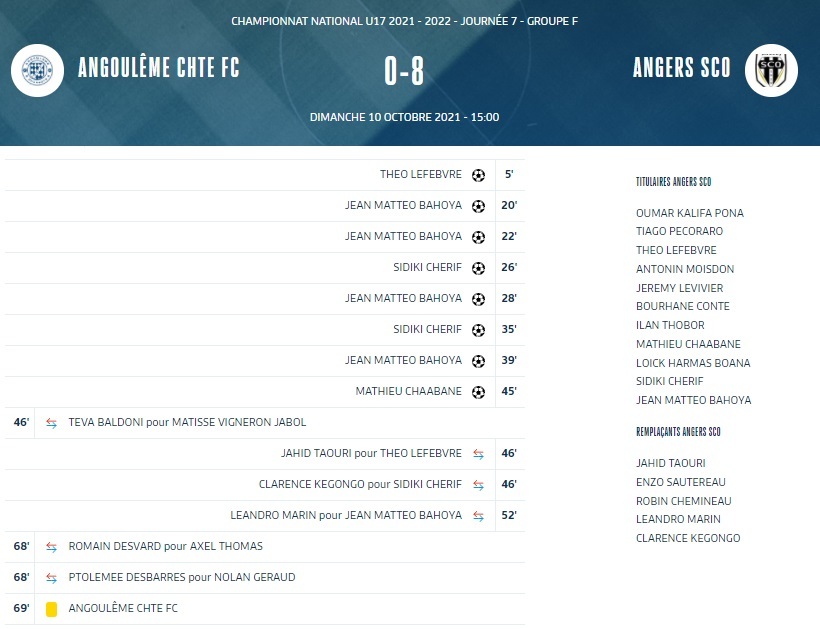 CHAMPIONNAT NATIONAL U17 2021 - 2022 - JOURNÉE 7 - GROUPE F

ANGOULÊME CHTE FC

0-8

ANGERS SCO

SCO

DIMANCHE 10 OCTOBRE 2021 - 15:00

THEO LEFEBVRE 5'

JEAN MATTEO BAHOYA 20'

JEAN MATTEO BAHOYA 22'

SIDIKI CHERIF 26'

JEAN MATTEO BAHOYA 28'

SIDIKI CHERIF 35'

JEAN MATTEO BAHOYA 39'

MATHIEU CHAABANE 45'

46' TEVA BALDONI pour MATISSE VIGNERON JABOL

JAHID TAOURI pour THEO LEFEBVRE 46'

CLARENCE KEGONGO pour SIDIKI CHERIF 46'

LEANDRO MARIN pour JEAN MATTEO BAHOYA 52'

68' ROMAIN DESVARD pour AXEL THOMAS

68' PTOLEMEE DESBARRES pour NOLAN GERAUD

69' ANGOULÊME CHTE FC

TITULAIRES ANGERS SCO

OUMAR KALIFA PONA
TIAGO PECORARO
THEO LEFEBVRE
ANTONIN MOISDON
JEREMY LEVIVIER
BOURHANE CONTE
ILAN THOBOR
MATHIEU CHAABANE
LOICK HARMAS BOANA
SIDIKI CHERIF
JEAN MATTEO BAHOYA

REMPLAÇANTS ANGERS SCO

JAHID TAOURI
ENZO SAUTEREAU
ROBIN CHEMINEAU
LEANDRO MARIN
CLARENCE KEGONGO